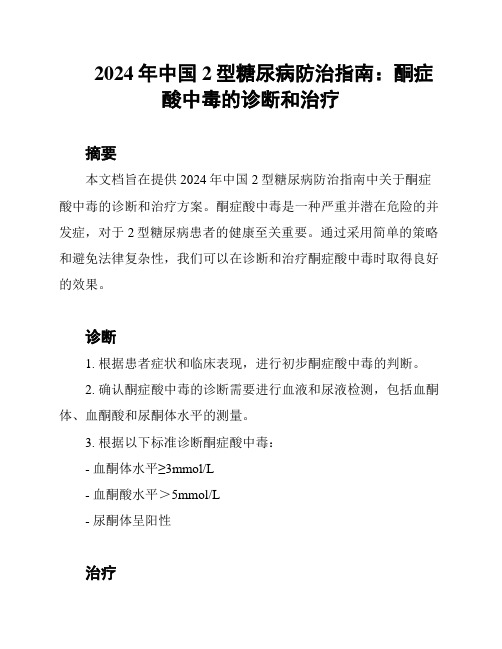 2024 年中国 2 型糖尿病防治指南：酮症酸中毒的诊断和治疗

摘要

本文档旨在提供 2024 年中国 2 型糖尿病防治指南中关于酮症酸中毒的诊断和治疗方案。酮症酸中毒是一种严重并潜在危险的并发症，对于 2 型糖尿病患者的健康至关重要。通过采用简单的策略和避免法律复杂性，我们可以在诊断和治疗酮症酸中毒时取得良好的效果。

诊断

1. 根据患者症状和临床表现，进行初步酮症酸中毒的判断。

2. 确认酮症酸中毒的诊断需要进行血液和尿液检测，包括血酮体、血酮酸和尿酮体水平的测量。

3. 根据以下标准诊断酮症酸中毒：

- 血酮体水平≥3mmol/L

- 血酮酸水平＞5mmol/L

- 尿酮体呈阳性

治疗